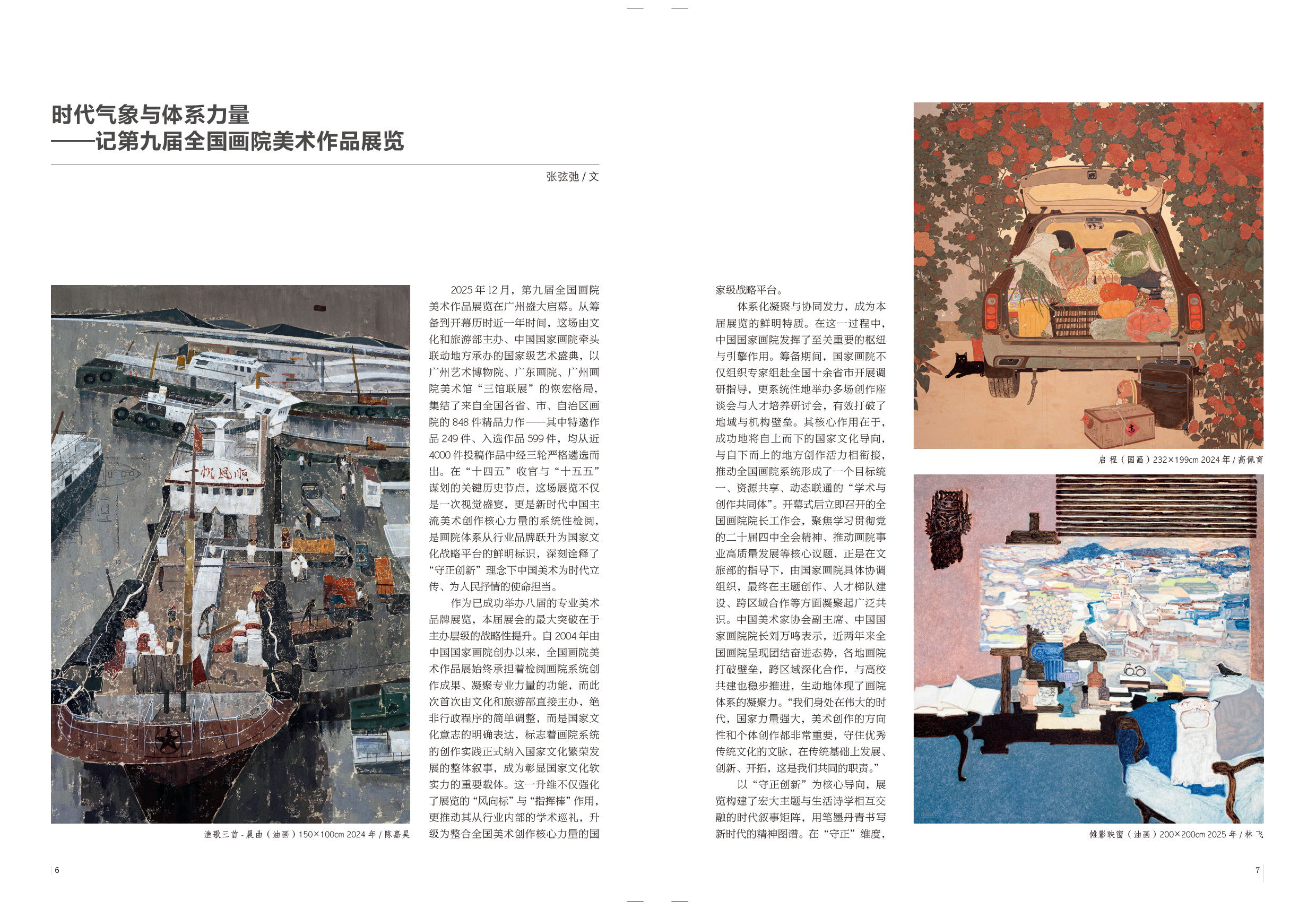 时代气象与体系力量
——记第九届全国画院美术作品展览

张弦弛 / 文

一帆风顺

渔歌三首 - 晨曲（油画）150×100cm 2024 年 / 陈嘉昊

2025 年 12 月，第九届全国画院美术作品展览在广州盛大启幕。从筹备到开幕历时近一年时间，这场由文化和旅游部主办、中国国家画院牵头联动地方承办的国家级艺术盛典，以广州艺术博物院、广东画院、广州画院美术馆“三馆联展”的恢宏格局，集结了来自全国各省、市、自治区画院的 848 件精品力作——其中特邀作品 249 件、入选作品 599 件，均从近 4000 件投稿作品中经三轮严格遴选而出。在“十四五”收官与“十五五”谋划的关键历史节点，这场展览不仅是一次视觉盛宴，更是新时代中国主流美术创作核心力量的系统性检阅，是画院体系从行业品牌跃升为国家文化战略平台的鲜明标识，深刻诠释了“守正创新”理念下中国美术为时代立传、为人民抒情的使命担当。

作为已成功举办八届的专业美术品牌展览，本届展会的最大突破在于主办层级的战略性提升。自 2004 年由中国国家画院创办以来，全国画院美术作品展始终承担着检阅画院系统创作成果、凝聚专业力量的功能，而此次首次由文化和旅游部直接主办，绝非行政程序的简单调整，而是国家文化意志的明确表达，标志着画院系统的创作实践正式纳入国家文化繁荣发展的整体叙事，成为彰显国家文化软实力的重要载体。这一升维不仅强化了展览的“风向标”与“指挥棒”作用，更推动其从行业内部的学术巡礼，升级为整合全国美术创作核心力量的国家级战略平台。

体系化凝聚与协同发力，成为本届展览的鲜明特质。在这一过程中，中国国家画院发挥了至关重要的枢纽与引擎作用。筹备期间，国家画院不仅组织专家组赴全国十余省市开展调研指导，更系统性地举办多场创作座谈会与人才培养研讨会，有效打破了地域与机构壁垒。其核心作用在于，成功地将自上而下的国家文化导向，与自下而上的地方创作活力相衔接，推动全国画院系统形成了一个目标统一、资源共享、动态联通的“学术与创作共同体”。开幕式后立即召开的全国画院院长工作会，聚焦学习贯彻党的二十届四中全会精神、推动画院事业高质量发展等核心议题，正是在文旅部的指导下，由国家画院具体协调组织，最终在主题创作、人才梯队建设、跨区域合作等方面凝聚起广泛共识。中国美术家协会副主席、中国国家画院院长刘万鸣表示，近两年来全国画院呈现团结奋进态势，各地画院打破壁垒，跨区域深化合作，与高校共建也稳步推进，生动地体现了画院体系的凝聚力。“我们身处在伟大的时代，国家力量强大，美术创作的方向性和个体创作都非常重要，守住优秀传统文化的文脉，在传统基础上发展、创新、开拓，这是我们共同的职责。”

以“守正创新”为核心导向，展览构建了宏大主题与生活诗学相互交融的时代叙事矩阵，用笔墨丹青书写新时代的精神图谱。在“守正”维度，

启 程（国画）232×199cm 2024 年 / 高佩育

雉影映窗（油画）200×200cm 2025 年 / 林 飞

6

7